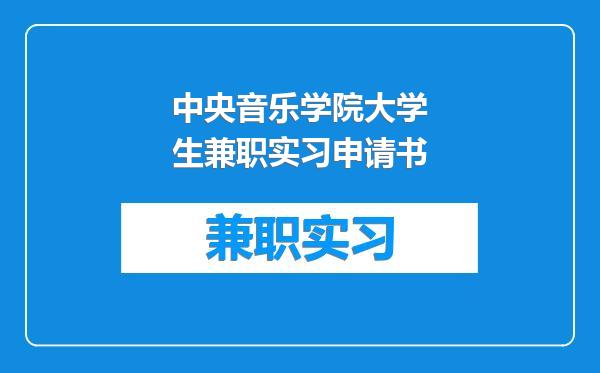 中央音乐学院大学生兼职实习申请书

兼职实习